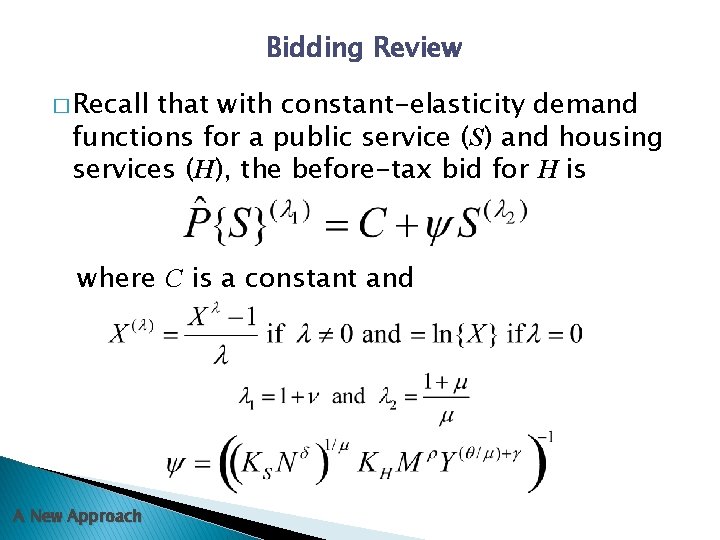 Bidding Review

□ Recall that with constant-elasticity demand functions for a public service ($S$) and housing services ($H$), the before-tax bid for $H$ is

$\hat{P}\{S\}^{(\lambda_1)} = C + \psi S^{(\lambda_2)}$

where $C$ is a constant and

$X^{(\lambda)} = \frac{X^{\lambda} - 1}{\lambda}$ if $\lambda \neq 0$ and $= \ln\{X\}$ if $\lambda = 0$

$\lambda_1 = 1 + \nu$ and $\lambda_2 = \frac{1+\mu}{\mu}$

$\psi = \left( \left( K_S N^{\delta} \right)^{1/\mu} K_H M^{\rho} Y^{(\theta/\mu)+\gamma} \right)^{-1}$

A New Approach